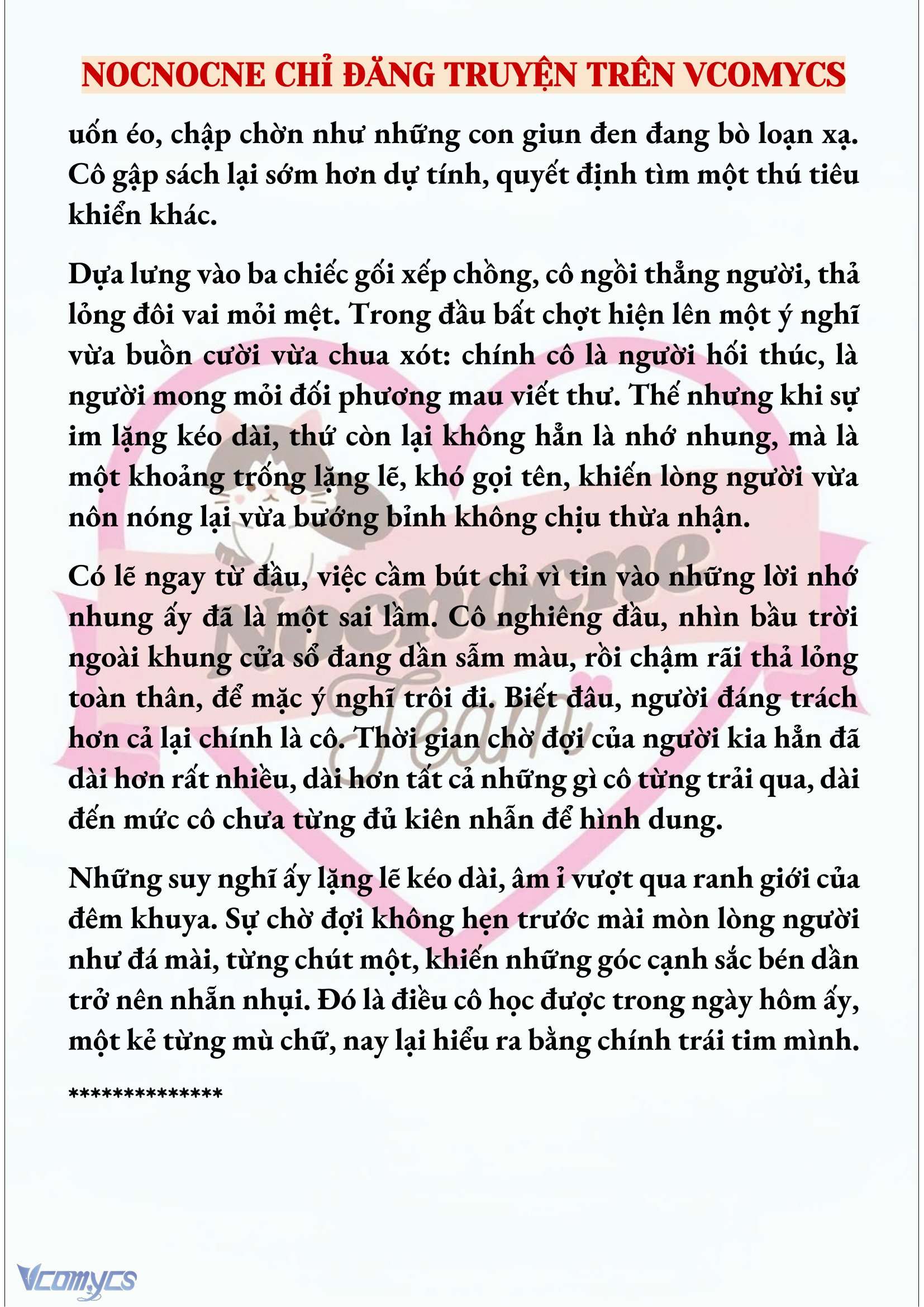 NOCNOCNE CHỈ ĐĂNG TRUYỆN TRÊN VCOMYCS

uốn éo, chập chờn như những con giun đen đang bò loạn xạ. Cô gập sách lại sớm hơn dự tính, quyết định tìm một thú tiêu khiển khác.

Dựa lưng vào ba chiếc gối xếp chồng, cô ngồi thẳng người, thả lỏng đôi vai mỏi mệt. Trong đầu bất chợt hiện lên một ý nghĩ vừa buồn cười vừa chua xót: chính cô là người hối thúc, là người mong mỏi đối phương mau viết thư. Thế nhưng khi sự im lặng kéo dài, thứ còn lại không hẳn là nhớ nhung, mà là một khoảng trống lặng lẽ, khó gọi tên, khiến lòng người vừa nôn nóng lại vừa bướng bỉnh không chịu thừa nhận.

Có lẽ ngay từ đầu, việc cầm bút chỉ vì tin vào những lời nhớ nhung ấy đã là một sai lầm. Cô nghiêng đầu, nhìn bầu trời ngoài khung cửa sổ đang dần sẫm màu, rồi chậm rãi thả lỏng toàn thân, để mặc ý nghĩ trôi đi. Biết đâu, người đáng trách hơn cả lại chính là cô. Thời gian chờ đợi của người kia hẳn đã dài hơn rất nhiều, dài hơn tất cả những gì cô từng trải qua, dài đến mức cô chưa từng đủ kiên nhẫn để hình dung.

Những suy nghĩ ấy lặng lẽ kéo dài, âm ỉ vượt qua ranh giới của đêm khuya. Sự chờ đợi không hẹn trước mài mòn lòng người như đá mài, từng chút một, khiến những góc cạnh sắc bén dần trở nên nhẵn nhụi. Đó là điều cô học được trong ngày hôm ấy, một kẻ từng mù chữ, nay lại hiểu ra bằng chính trái tim mình.

**************

Nocnocne Team

Vcomycs